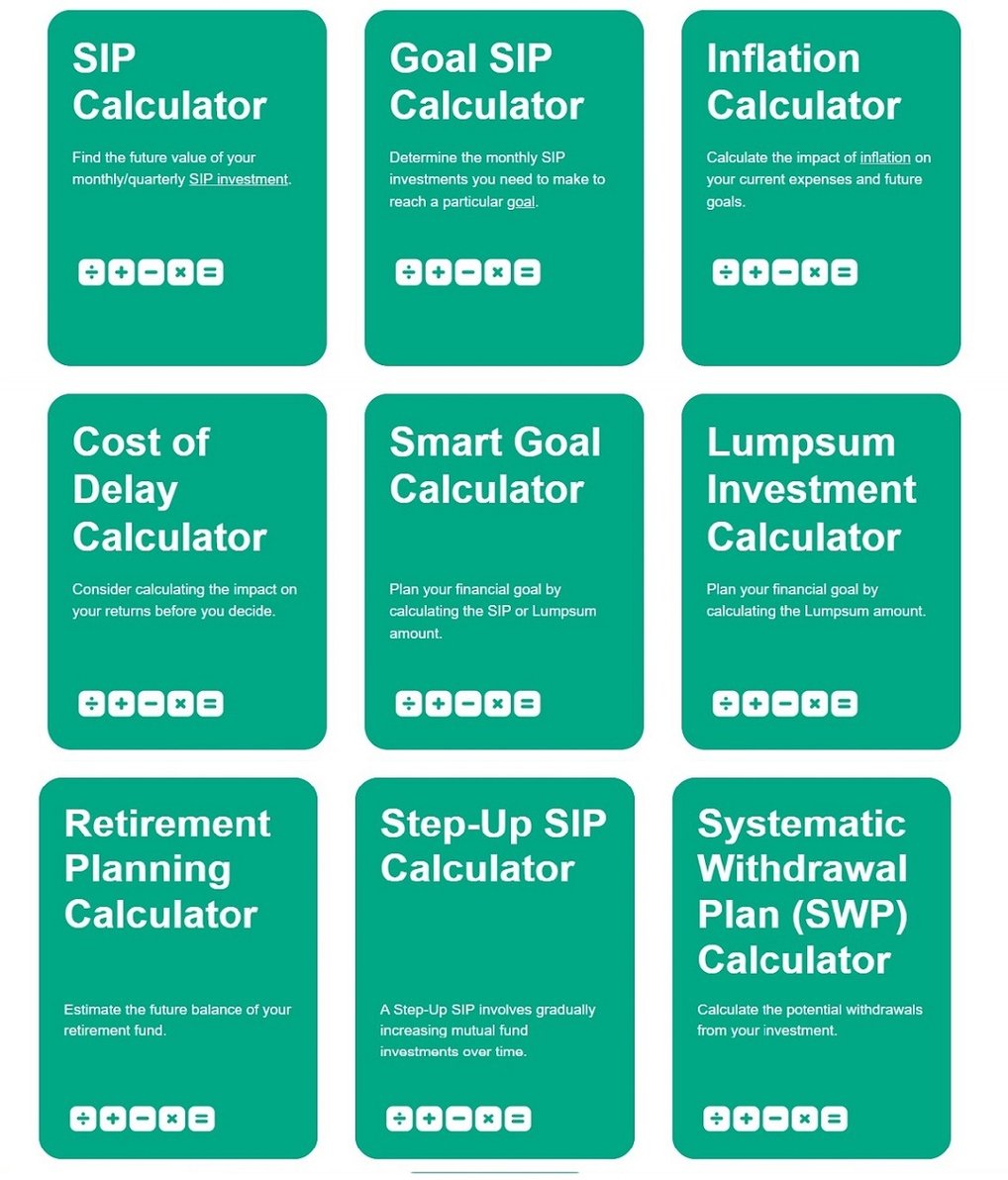 SIP Calculator

Find the future value of your monthly/quarterly SIP investment.

÷ + − × =

Goal SIP Calculator

Determine the monthly SIP investments you need to make to reach a particular goal.

÷ + − × =

Inflation Calculator

Calculate the impact of inflation on your current expenses and future goals.

÷ + − × =

Cost of Delay Calculator

Consider calculating the impact on your returns before you decide.

÷ + − × =

Smart Goal Calculator

Plan your financial goal by calculating the SIP or Lumpsum amount.

÷ + − × =

Lumpsum Investment Calculator

Plan your financial goal by calculating the Lumpsum amount.

÷ + − × =

Retirement Planning Calculator

Estimate the future balance of your retirement fund.

÷ + − × =

Step-Up SIP Calculator

A Step-Up SIP involves gradually increasing mutual fund investments over time.

÷ + − × =

Systematic Withdrawal Plan (SWP) Calculator

Calculate the potential withdrawals from your investment.

÷ + − × =